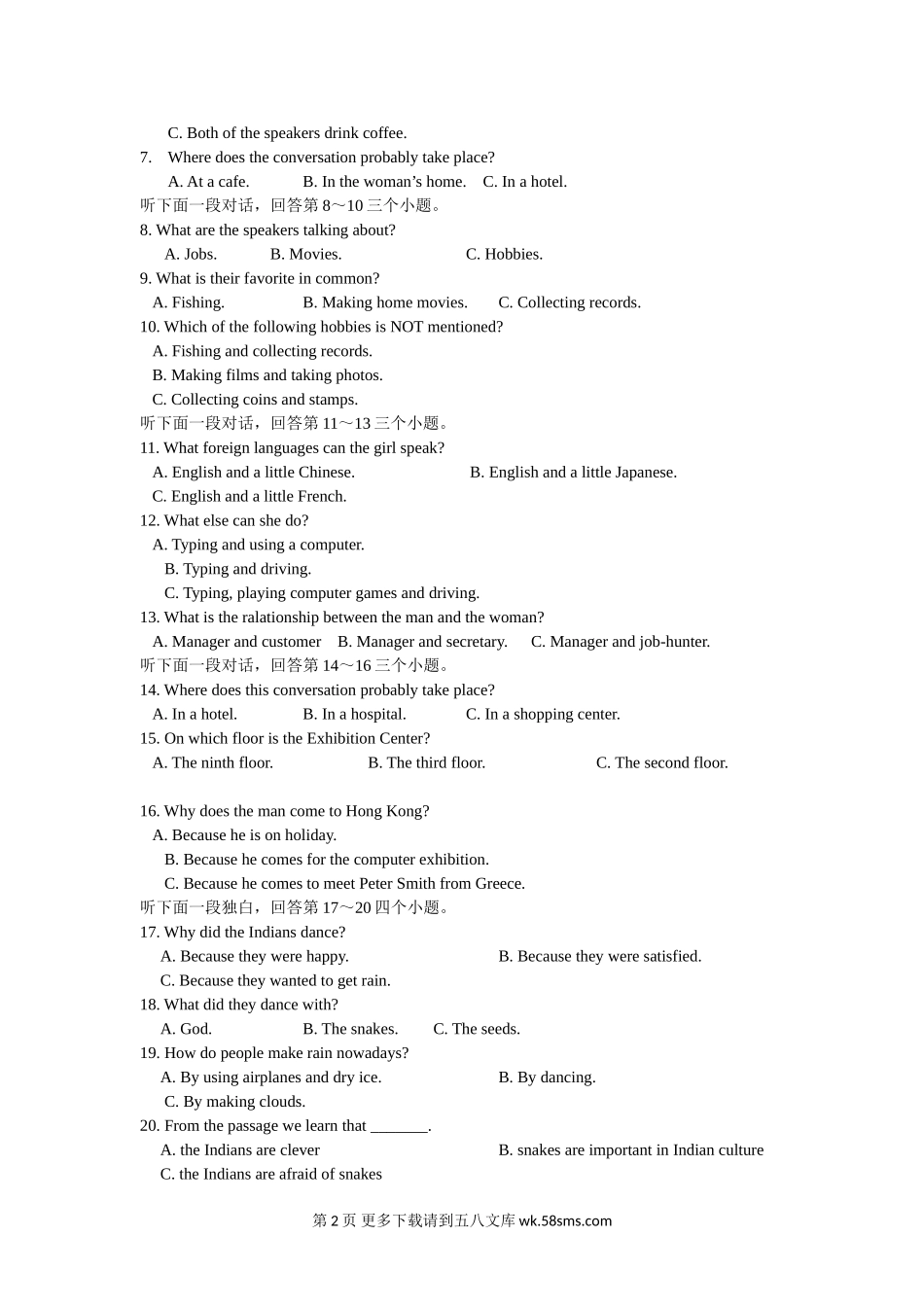 C. Both of the speakers drink coffee.
7. Where does the conversation probably take place?
A. At a cafe. B. In the woman’s home. C. In a hotel.
听下面一段对话，回答第 8～10 三个小题。
8. What are the speakers talking about?
A. Jobs. B. Movies. C. Hobbies.
9. What is their favorite in common?
A. Fishing. B. Making home movies. C. Collecting records.
10. Which of the following hobbies is NOT mentioned?
A. Fishing and collecting records.
B. Making films and taking photos.
C. Collecting coins and stamps.
听下面一段对话，回答第 11～13 三个小题。
11. What foreign languages can the girl speak?
A. English and a little Chinese. B. English and a little Japanese.
C. English and a little French.
12. What else can she do?
A. Typing and using a computer.
B. Typing and driving.
C. Typing, playing computer games and driving.
13. What is the ralationship between the man and the woman?
A. Manager and customer B. Manager and secretary. C. Manager and job-hunter.
听下面一段对话，回答第 14～16 三个小题。
14. Where does this conversation probably take place?
A. In a hotel. B. In a hospital. C. In a shopping center.
15. On which floor is the Exhibition Center?
A. The ninth floor. B. The third floor. C. The second floor.

16. Why does the man come to Hong Kong?
A. Because he is on holiday.
B. Because he comes for the computer exhibition.
C. Because he comes to meet Peter Smith from Greece.
听下面一段独白，回答第 17～20 四个小题。
17. Why did the Indians dance?
A. Because they were happy. B. Because they were satisfied.
C. Because they wanted to get rain.
18. What did they dance with?
A. God. B. The snakes. C. The seeds.
19. How do people make rain nowadays?
A. By using airplanes and dry ice. B. By dancing.
C. By making clouds.
20. From the passage we learn that _______.
A. the Indians are clever B. snakes are important in Indian culture
C. the Indians are afraid of snakes

第 2 页 更多下载请到五八文库 wk.58sms.com